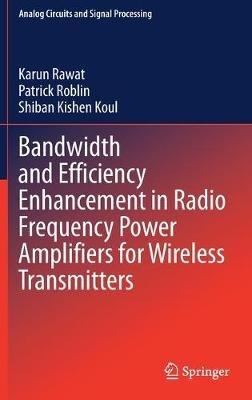 Analog Circuits and Signal Processing

Karun Rawat
Patrick Roblin
Shiban Kishen Koul

Bandwidth and Efficiency Enhancement in Radio Frequency Power Amplifiers for Wireless Transmitters

Springer